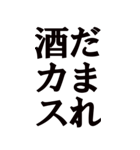 だまれ
酒カス